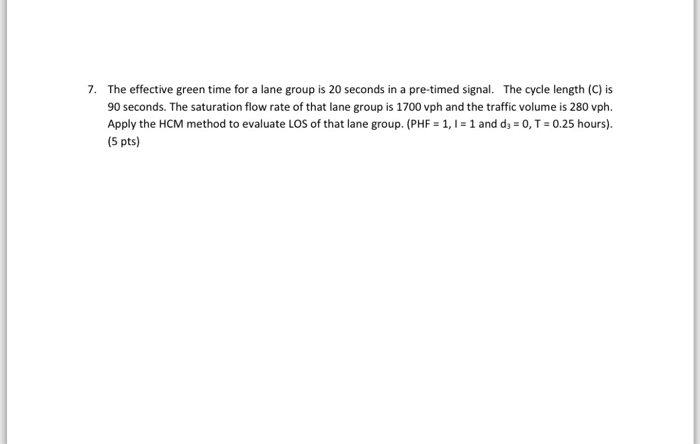 7. The effective green time for a lane group is 20 seconds in a pre-timed signal. The cycle length (C) is 90 seconds. The saturation flow rate of that lane group is 1700 vph and the traffic volume is 280 vph. Apply the HCM method to evaluate LOS of that lane group. (PHF = 1, I = 1 and $d_3$ = 0, T = 0.25 hours). (5 pts)